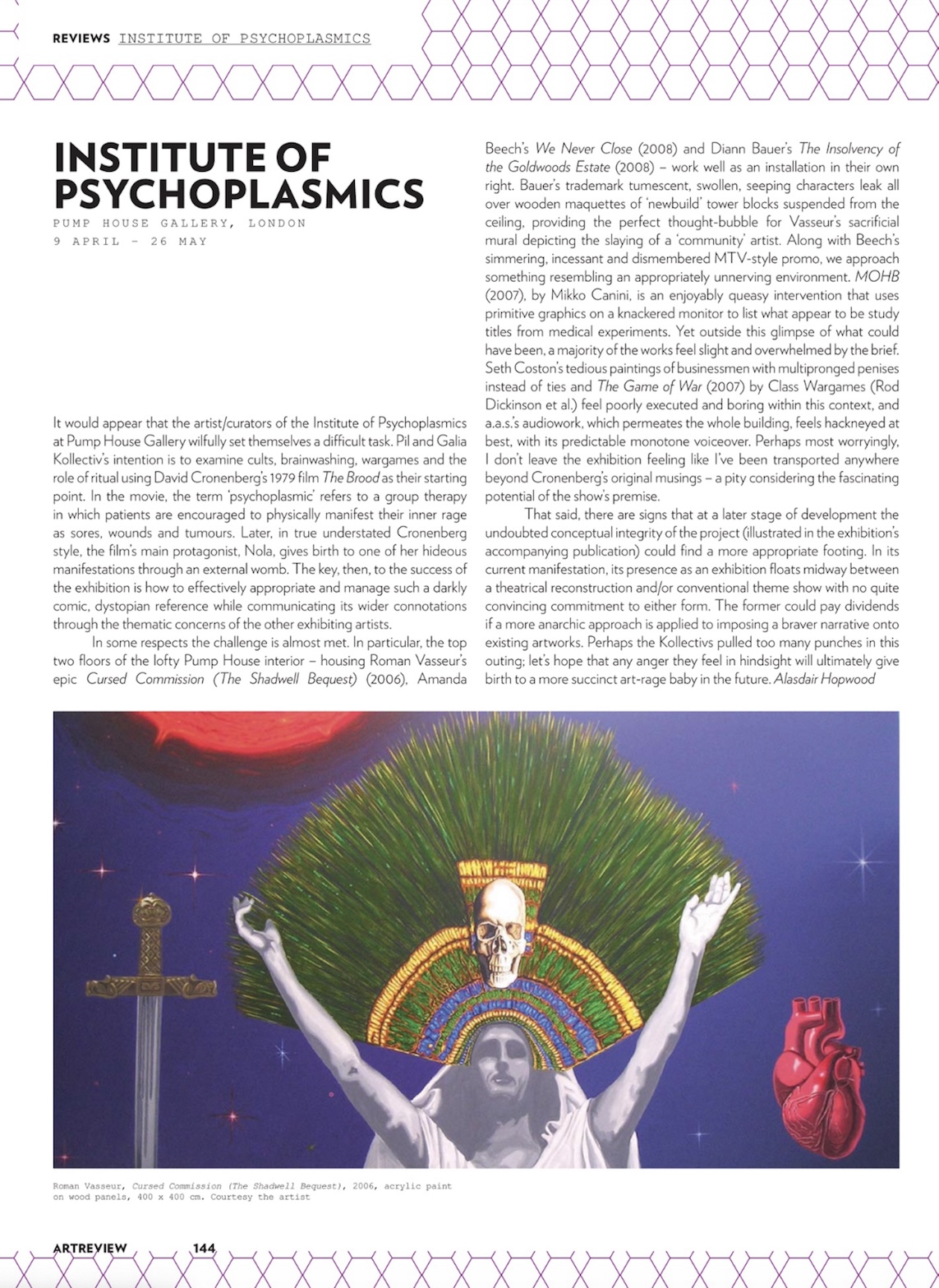 REVIEWS INSTITUTE OF PSYCHOPLASMICS

INSTITUTE OF PSYCHOPLASMICS

PUMP HOUSE GALLERY, LONDON
9 APRIL – 26 MAY

It would appear that the artist/curators of the Institute of Psychoplasmics at Pump House Gallery wilfully set themselves a difficult task. Pil and Galia Kollectiv's intention is to examine cults, brainwashing, wargames and the role of ritual using David Cronenberg's 1979 film The Brood as their starting point. In the movie, the term 'psychoplasmic' refers to a group therapy in which patients are encouraged to physically manifest their inner rage as sores, wounds and tumours. Later, in true understated Cronenberg style, the film's main protagonist, Nola, gives birth to one of her hideous manifestations through an external womb. The key, then, to the success of the exhibition is how to effectively appropriate and manage such a darkly comic, dystopian reference while communicating its wider connotations through the thematic concerns of the other exhibiting artists.

In some respects the challenge is almost met. In particular, the top two floors of the lofty Pump House interior – housing Roman Vasseur's epic Cursed Commission (The Shadwell Bequest) (2006), Amanda Beech's We Never Close (2008) and Diann Bauer's The Insolvency of the Goldwoods Estate (2008) – work well as an installation in their own right. Bauer's trademark tumescent, swollen, seeping characters leak all over wooden maquettes of 'newbuild' tower blocks suspended from the ceiling, providing the perfect thought-bubble for Vasseur's sacrificial mural depicting the slaying of a 'community' artist. Along with Beech's simmering, incessant and dismembered MTV-style promo, we approach something resembling an appropriately unnerving environment. MOHB (2007), by Mikko Canini, is an enjoyably queasy intervention that uses primitive graphics on a knackered monitor to list what appear to be study titles from medical experiments. Yet outside this glimpse of what could have been, a majority of the works feel slight and overwhelmed by the brief. Seth Coston's tedious paintings of businessmen with multipronged penises instead of ties and The Game of War (2007) by Class Wargames (Rod Dickinson et al.) feel poorly executed and boring within this context, and a.a.s.'s audiowork, which permeates the whole building, feels hackneyed at best, with its predictable monotone voiceover. Perhaps most worryingly, I don't leave the exhibition feeling like I've been transported anywhere beyond Cronenberg's original musings – a pity considering the fascinating potential of the show's premise.

That said, there are signs that at a later stage of development the undoubted conceptual integrity of the project (illustrated in the exhibition's accompanying publication) could find a more appropriate footing. In its current manifestation, its presence as an exhibition floats midway between a theatrical reconstruction and/or conventional theme show with no quite convincing commitment to either form. The former could pay dividends if a more anarchic approach is applied to imposing a braver narrative onto existing artworks. Perhaps the Kollectivs pulled too many punches in this outing; let's hope that any anger they feel in hindsight will ultimately give birth to a more succinct art-rage baby in the future. Alasdair Hopwood

Roman Vasseur, Cursed Commission (The Shadwell Bequest), 2006, acrylic paint on wood panels, 400 x 400 cm. Courtesy the artist

ARTREVIEW 144